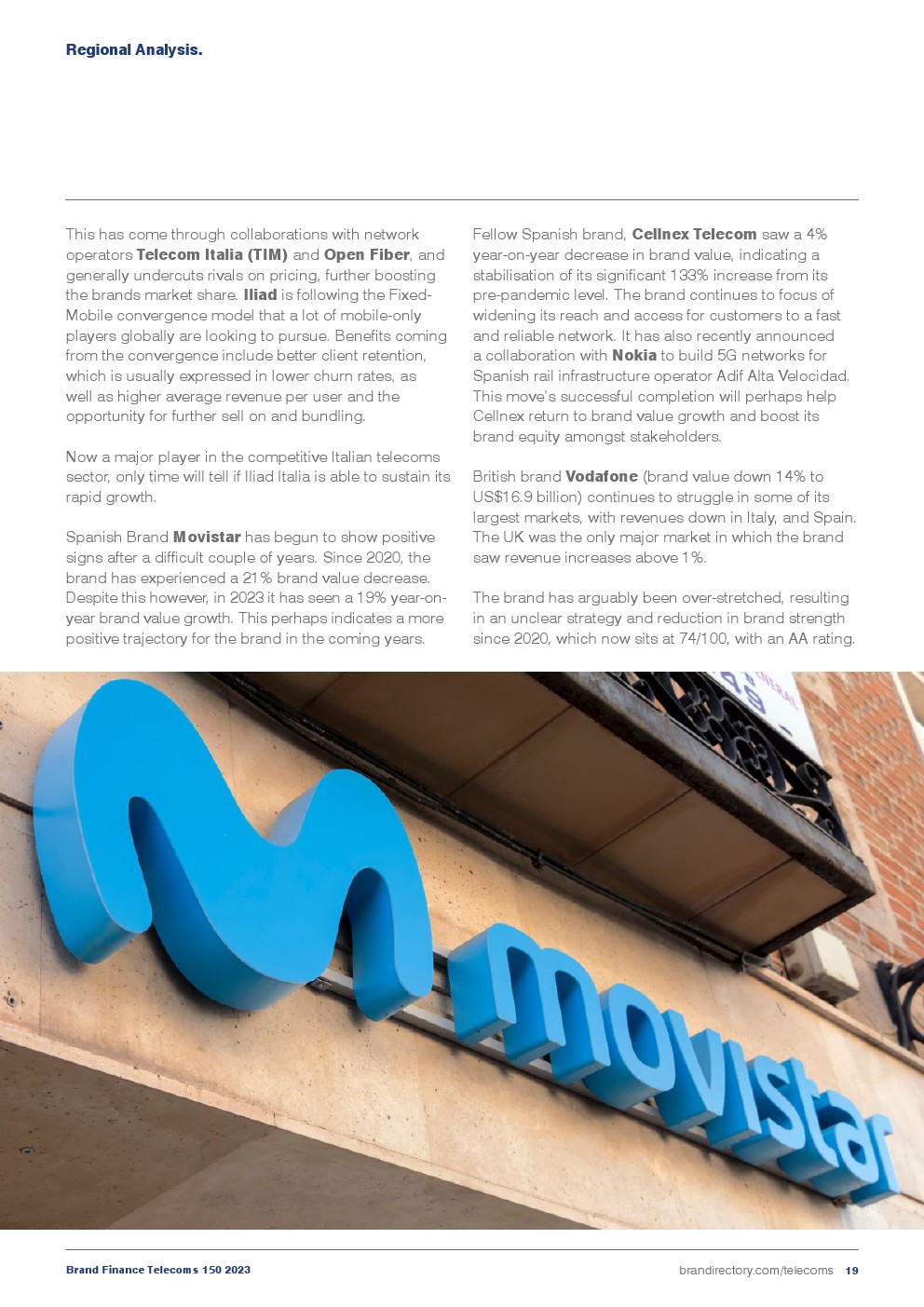 Regional Analysis.

This has come through collaborations with network operators Telecom Italia (TIM) and Open Fiber, and generally undercuts rivals on pricing, further boosting the brands market share. Iliad is following the Fixed-Mobile convergence model that a lot of mobile-only players globally are looking to pursue. Benefits coming from the convergence include better client retention, which is usually expressed in lower churn rates, as well as higher average revenue per user and the opportunity for further sell on and bundling.

Now a major player in the competitive Italian telecoms sector, only time will tell if Iliad Italia is able to sustain its rapid growth.

Spanish Brand Movistar has begun to show positive signs after a difficult couple of years. Since 2020, the brand has experienced a 21% brand value decrease. Despite this however, in 2023 it has seen a 19% year-on-year brand value growth. This perhaps indicates a more positive trajectory for the brand in the coming years.

Fellow Spanish brand, Cellnex Telecom saw a 4% year-on-year decrease in brand value, indicating a stabilisation of its significant 133% increase from its pre-pandemic level. The brand continues to focus of widening its reach and access for customers to a fast and reliable network. It has also recently announced a collaboration with Nokia to build 5G networks for Spanish rail infrastructure operator Adif Alta Velocidad. This move's successful completion will perhaps help Cellnex return to brand value growth and boost its brand equity amongst stakeholders.

British brand Vodafone (brand value down 14% to US$16.9 billion) continues to struggle in some of its largest markets, with revenues down in Italy, and Spain. The UK was the only major market in which the brand saw revenue increases above 1%.

The brand has arguably been over-stretched, resulting in an unclear strategy and reduction in brand strength since 2020, which now sits at 74/100, with an AA rating.

movistar

Brand Finance Telecoms 150 2023

brandirectory.com/telecoms 19